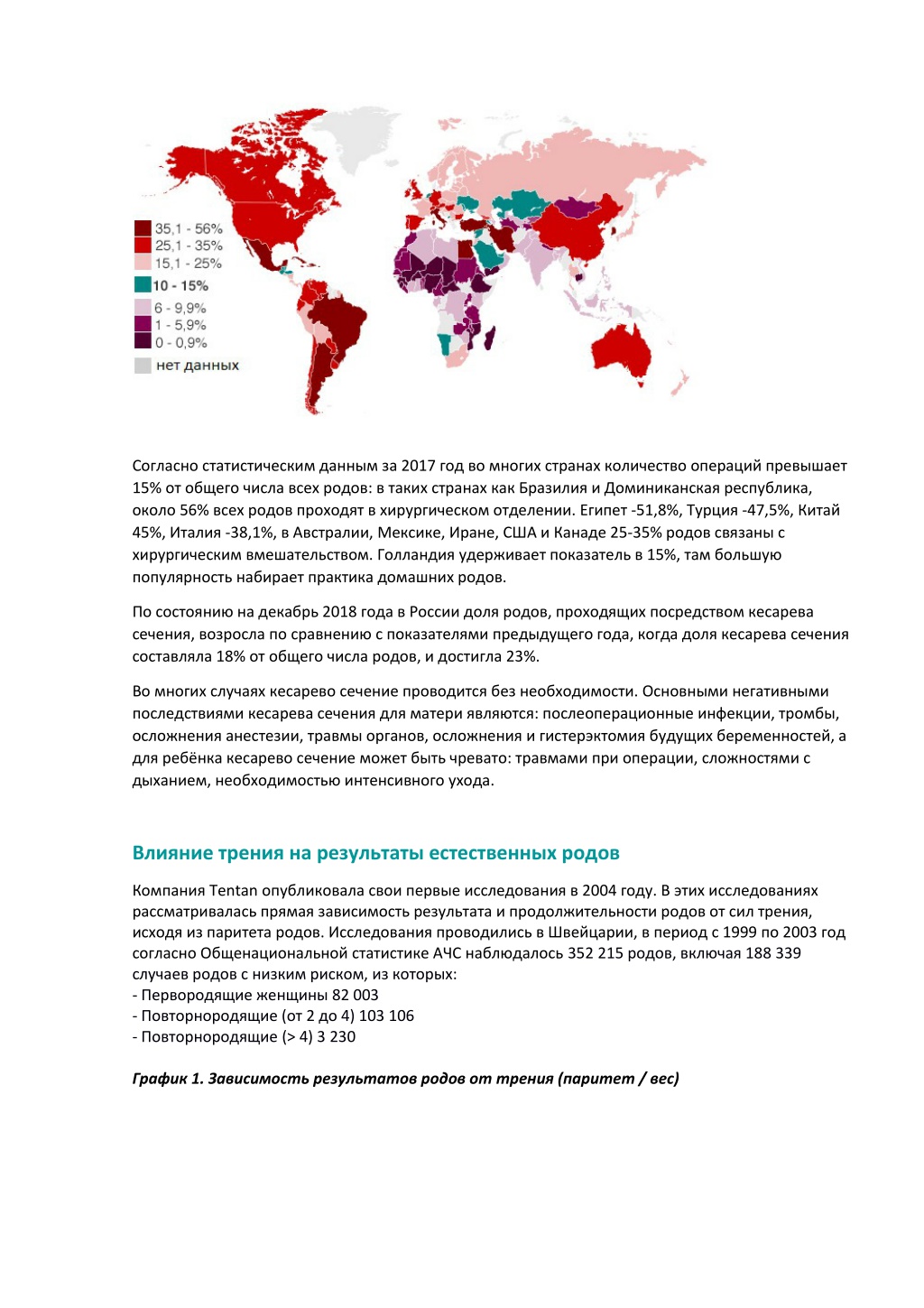 35,1 - 56%
25,1 - 35%
15,1 - 25%
10 - 15%
6 - 9,9%
1 - 5,9%
0 - 0,9%
нет данных

Согласно статистическим данным за 2017 год во многих странах количество операций превышает 15% от общего числа всех родов: в таких странах как Бразилия и Доминиканская республика, около 56% всех родов проходят в хирургическом отделении. Египет -51,8%, Турция -47,5%, Китай 45%, Италия -38,1%, в Австралии, Мексике, Иране, США и Канаде 25-35% родов связаны с хирургическим вмешательством. Голландия удерживает показатель в 15%, там большую популярность набирает практика домашних родов.

По состоянию на декабрь 2018 года в России доля родов, проходящих посредством кесарева сечения, возросла по сравнению с показателями предыдущего года, когда доля кесарева сечения составляла 18% от общего числа родов, и достигла 23%.

Во многих случаях кесарево сечение проводится без необходимости. Основными негативными последствиями кесарева сечения для матери являются: послеоперационные инфекции, тромбы, осложнения анестезии, травмы органов, осложнения и гистерэктомия будущих беременностей, а для ребёнка кесарево сечение может быть чревато: травмами при операции, сложностями с дыханием, необходимостью интенсивного ухода.

Влияние трения на результаты естественных родов

Компания Tentan опубликовала свои первые исследования в 2004 году. В этих исследованиях рассматривалась прямая зависимость результата и продолжительности родов от сил трения, исходя из паритета родов. Исследования проводились в Швейцарии, в период с 1999 по 2003 год согласно Общенациональной статистике АЧС наблюдалось 352 215 родов, включая 188 339 случаев родов с низким риском, из которых:
- Первородящие женщины 82 003
- Повторнородящие (от 2 до 4) 103 106
- Повторнородящие (> 4) 3 230

График 1. Зависимость результатов родов от трения (паритет / вес)